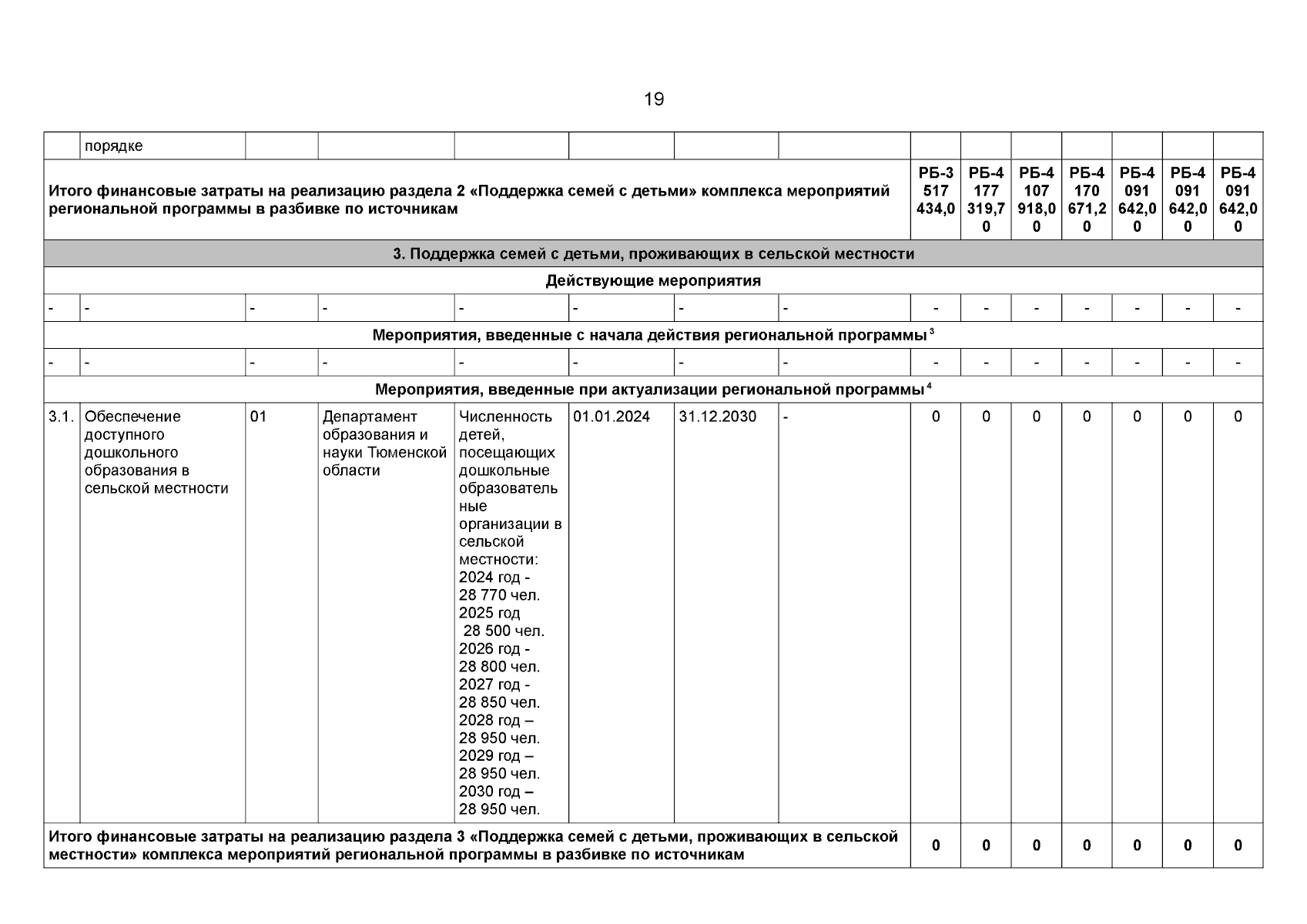 19

| | порядке | | | | | | | | | | | | | |
|---|---|---|---|---|---|---|---|---|---|---|---|---|---|---|
| Итого финансовые затраты на реализацию раздела 2 «Поддержка семей с детьми» комплекса мероприятий региональной программы в разбивке по источникам | | | | | | | | РБ-3 517 434,0 | РБ-4 177 319,70 | РБ-4 107 918,00 | РБ-4 170 671,20 | РБ-4 091 642,00 | РБ-4 091 642,00 | РБ-4 091 642,00 |
| 3. Поддержка семей с детьми, проживающих в сельской местности | | | | | | | | | | | | | | |
| Действующие мероприятия | | | | | | | | | | | | | | |
| - | - | - | - | - | - | - | - | - | - | - | - | - | - | - |
| Мероприятия, введенные с начала действия региональной программы $^3$ | | | | | | | | | | | | | | |
| - | - | - | - | - | - | - | - | - | - | - | - | - | - | - |
| Мероприятия, введенные при актуализации региональной программы $^4$ | | | | | | | | | | | | | | |
| 3.1. | Обеспечение доступного дошкольного образования в сельской местности | 01 | Департамент образования и науки Тюменской области | Численность детей, посещающих дошкольные образовательные организации в сельской местности: 2024 год - 28 770 чел. 2025 год 28 500 чел. 2026 год - 28 800 чел. 2027 год - 28 850 чел. 2028 год – 28 950 чел. 2029 год – 28 950 чел. 2030 год – 28 950 чел. | 01.01.2024 | 31.12.2030 | - | 0 | 0 | 0 | 0 | 0 | 0 | 0 |
| Итого финансовые затраты на реализацию раздела 3 «Поддержка семей с детьми, проживающих в сельской местности» комплекса мероприятий региональной программы в разбивке по источникам | | | | | | | | 0 | 0 | 0 | 0 | 0 | 0 | 0 |